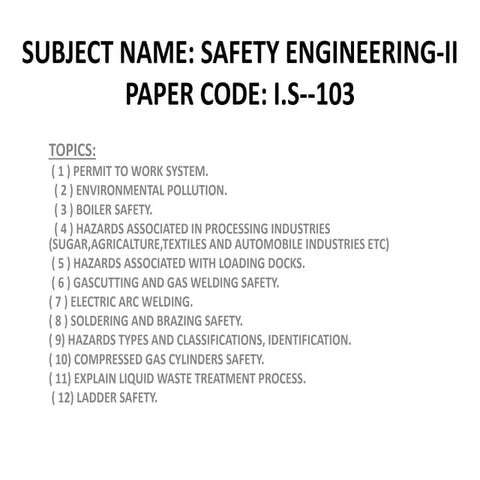 SUBJECT NAME: SAFETY ENGINEERING-II
PAPER CODE: I.S--103

TOPICS:
( 1 ) PERMIT TO WORK SYSTEM.
( 2 ) ENVIRONMENTAL POLLUTION.
( 3 ) BOILER SAFETY.
( 4 ) HAZARDS ASSOCIATED IN PROCESSING INDUSTRIES (SUGAR,AGRICALTURE,TEXTILES AND AUTOMOBILE INDUSTRIES ETC)
( 5 ) HAZARDS ASSOCIATED WITH LOADING DOCKS.
( 6 ) GASCUTTING AND GAS WELDING SAFETY.
( 7 ) ELECTRIC ARC WELDING.
( 8 ) SOLDERING AND BRAZING SAFETY.
( 9) HAZARDS TYPES AND CLASSIFICATIONS, IDENTIFICATION.
( 10) COMPRESSED GAS CYLINDERS SAFETY.
( 11) EXPLAIN LIQUID WASTE TREATMENT PROCESS.
( 12) LADDER SAFETY.